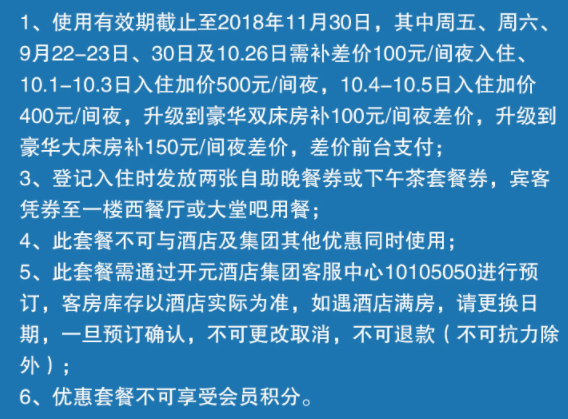 1、使用有效期截止至2018年11月30日，其中周五、周六、9月22-23日、30日及10.26日需补差价100元/间夜入住、10.1-10.3日入住加价500元/间夜，10.4-10.5日入住加价400元/间夜，升级到豪华双床房补100元/间夜差价，升级到豪华大床房补150元/间夜差价，差价前台支付；

3、登记入住时发放两张自助晚餐券或下午茶套餐券，宾客凭券至一楼西餐厅或大堂吧用餐；

4、此套餐不可与酒店及集团其他优惠同时使用；

5、此套餐需通过开元酒店集团客服中心10105050进行预订，客房库存以酒店实际为准，如遇酒店满房，请更换日期，一旦预订确认，不可更改取消，不可退款（不可抗力除外）；

6、优惠套餐不可享受会员积分。